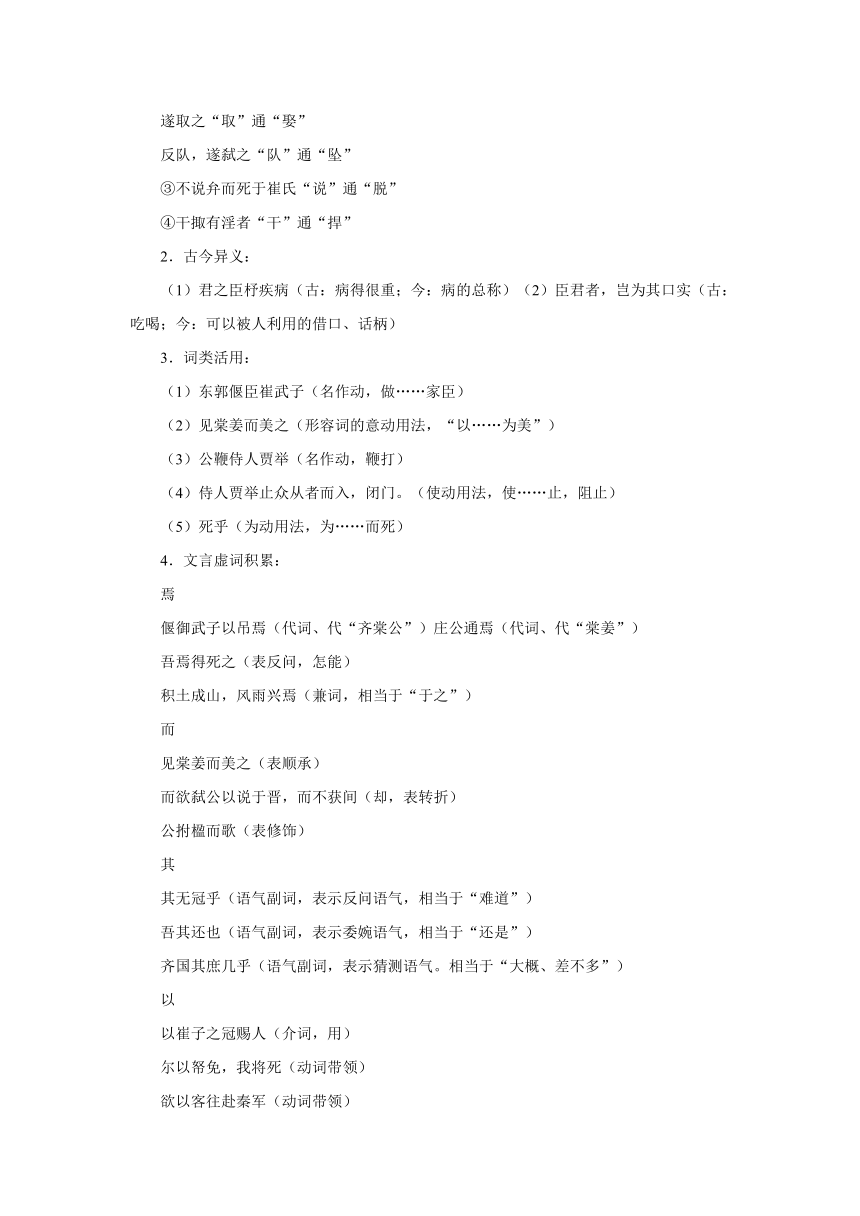 遂取之“取”通“娶”

反队，遂弑之“队”通“坠”

③不说弁而死于崔氏“说”通“脱”

④干掫有淫者“干”通“捍”

2．古今异义：

（1）君之臣杼疾病（古：病得很重；今：病的总称）（2）臣君者，岂为其口实（古：吃喝；今：可以被人利用的借口、话柄）

3．词类活用：

（1）东郭偃臣崔武子（名作动，做……家臣）

（2）见棠姜而美之（形容词的意动用法，“以……为美”）

（3）公鞭侍人贾举（名作动，鞭打）

（4）侍人贾举止众从者而入，闭门。（使动用法，使……止，阻止）

（5）死乎（为动用法，为……而死）

4．文言虚词积累：

焉

偃御武子以吊焉（代词、代“齐棠公”）庄公通焉（代词、代“棠姜”）

吾焉得死之（表反问，怎能）

积土成山，风雨兴焉（兼词，相当于“于之”）

而

见棠姜而美之（表顺承）

而欲弑公以说于晋，而不获间（却，表转折）

公拊楹而歌（表修饰）

其

其无冠乎（语气副词，表示反问语气，相当于“难道”）

吾其还也（语气副词，表示委婉语气，相当于“还是”）

齐国其庶几乎（语气副词，表示猜测语气。相当于“大概、差不多”）

以

以崔子之冠赐人（介词，用）

尔以帑免，我将死（动词带领）

欲以客往赴秦军（动词带领）